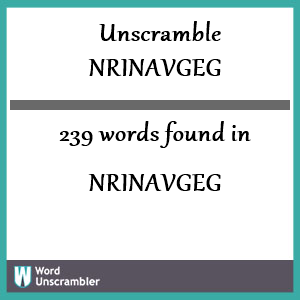 Unscramble
NRINAVGEG

239 words found in

NRINAVGEG

W Word Unscrambler